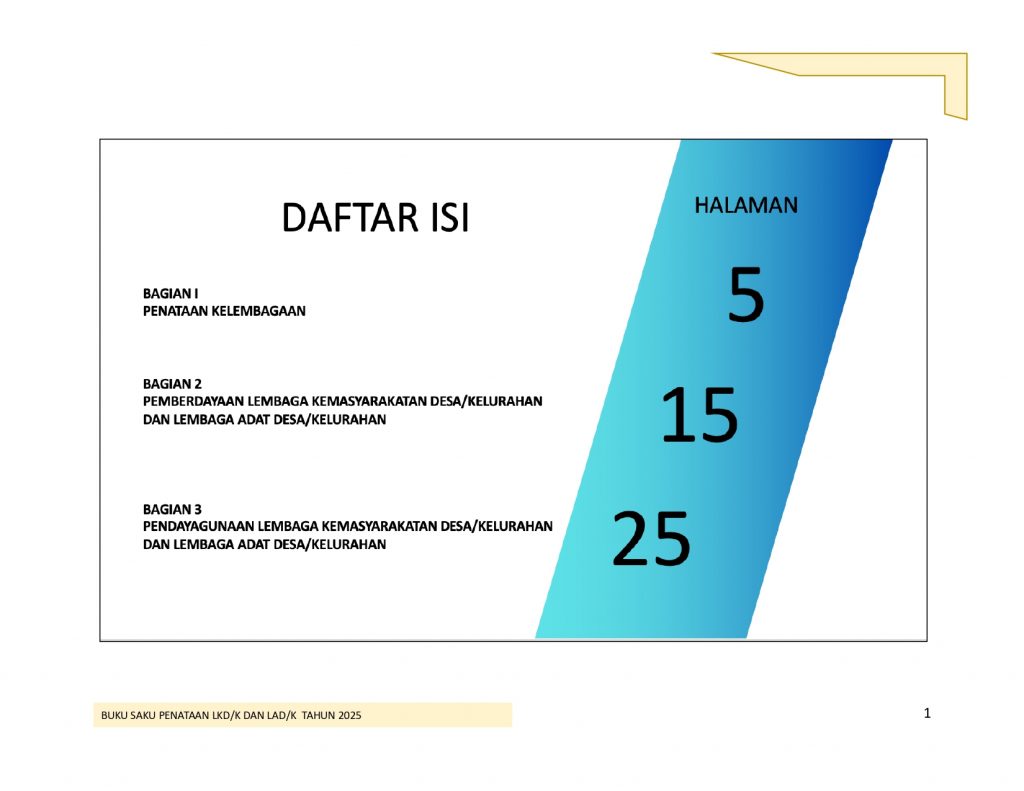 DAFTAR ISI

HALAMAN

BAGIAN I
PENATAAN KELEMBAGAAN

5

BAGIAN 2
PEMBERDAYAAN LEMBAGA KEMASYARAKATAN DESA/KELURAHAN DAN LEMBAGA ADAT DESA/KELURAHAN

15

BAGIAN 3
PENDAYAGUNAAN LEMBAGA KEMASYARAKATAN DESA/KELURAHAN DAN LEMBAGA ADAT DESA/KELURAHAN

25

BUKU SAKU PENATAAN LKD/K DAN LAD/K TAHUN 2025

1